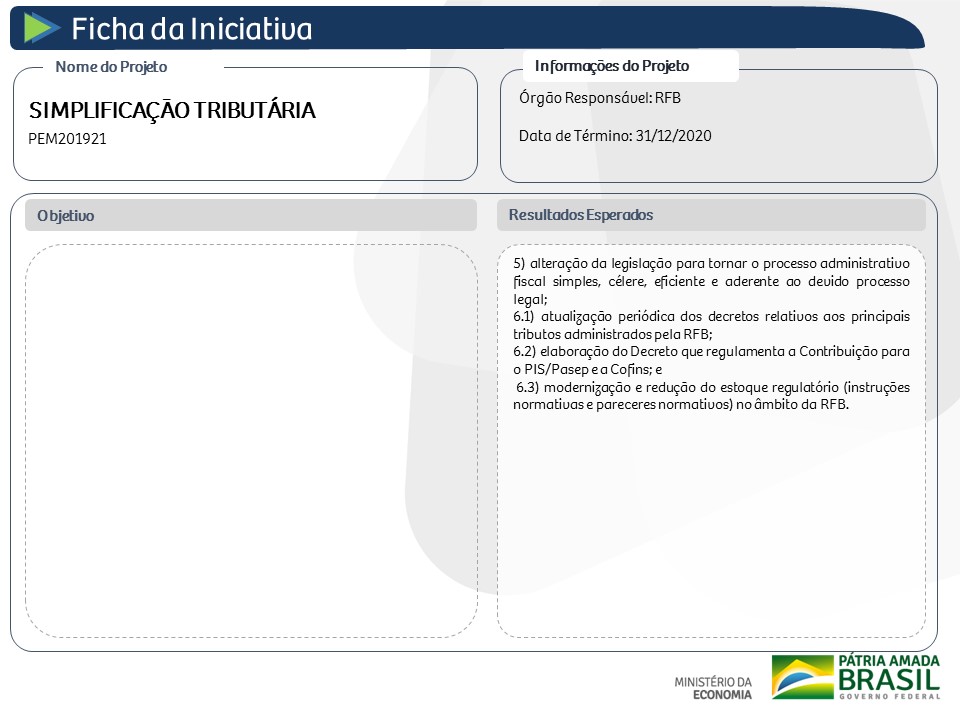 Ficha da Iniciativa

Nome do Projeto

SIMPLIFICAÇÃO TRIBUTÁRIA
PEM201921

Informações do Projeto

Órgão Responsável: RFB

Data de Término: 31/12/2020

Objetivo

Resultados Esperados

5) alteração da legislação para tornar o processo administrativo fiscal simples, célere, eficiente e aderente ao devido processo legal;
6.1) atualização periódica dos decretos relativos aos principais tributos administrados pela RFB;
6.2) elaboração do Decreto que regulamenta a Contribuição para o PIS/Pasep e a Cofins; e
6.3) modernização e redução do estoque regulatório (instruções normativas e pareceres normativos) no âmbito da RFB.

MINISTÉRIO DA ECONOMIA

PÁTRIA AMADA BRASIL GOVERNO FEDERAL